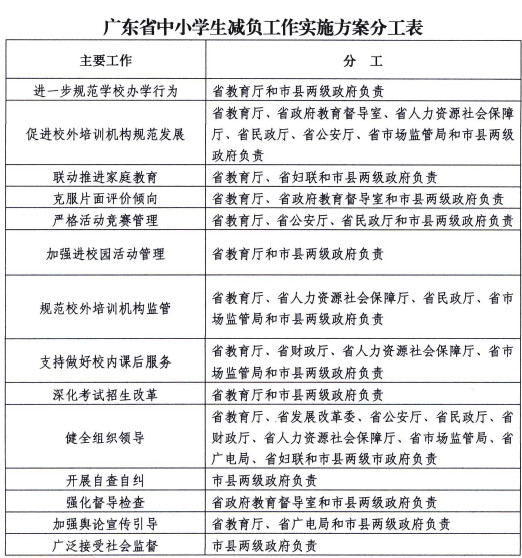 广东省中小学生减负工作实施方案分工表

| 主要工作 | 分　工 |
|---|---|
| 进一步规范学校办学行为 | 省教育厅和市县两级政府负责 |
| 促进校外培训机构规范发展 | 省教育厅、省政府教育督导室、省人力资源社会保障厅、省民政厅、省公安厅、省市场监管局和市县两级政府负责 |
| 联动推进家庭教育 | 省教育厅、省妇联和市县两级政府负责 |
| 克服片面评价倾向 | 省教育厅、省政府教育督导室和市县两级政府负责 |
| 严格活动竞赛管理 | 省教育厅、省公安厅、省民政厅和市县两级政府负责 |
| 加强进校园活动管理 | 省教育厅和市县两级政府负责 |
| 规范校外培训机构监管 | 省教育厅、省人力资源社会保障厅、省民政厅、省市场监管局和市县两级政府负责 |
| 支持做好校内课后服务 | 省教育厅、省财政厅、省人力资源社会保障厅、省市场监管局和市县两级政府负责 |
| 深化考试招生改革 | 省教育厅和市县两级政府负责 |
| 健全组织领导 | 省教育厅、省发展改革委、省公安厅、省民政厅、省财政厅、省人力资源社会保障厅、省市场监管局、省广电局、省妇联和市县两级市政府负责 |
| 开展自查自纠 | 市县两级政府负责 |
| 强化督导检查 | 省政府教育督导室和市县两级政府负责 |
| 加强舆论宣传引导 | 省教育厅、省广电局和市县两级政府负责 |
| 广泛接受社会监督 | 市县两级政府负责 |